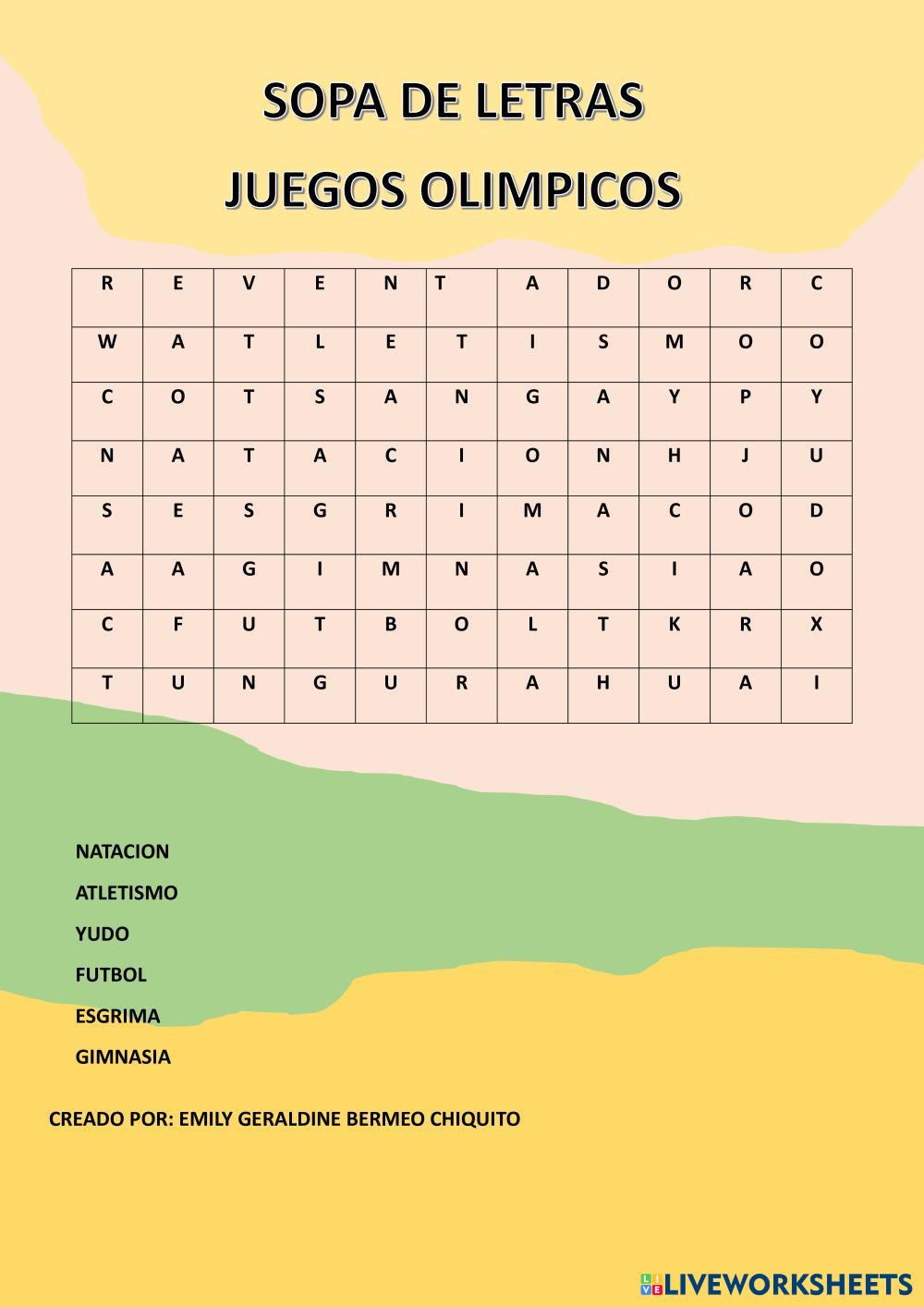 SOPA DE LETRAS

JUEGOS OLIMPICOS

| R | E | V | E | N | T | A | D | O | R | C |
|---|---|---|---|---|---|---|---|---|---|---|
| W | A | T | L | E | T | I | S | M | O | O |
| C | O | T | S | A | N | G | A | Y | P | Y |
| N | A | T | A | C | I | O | N | H | J | U |
| S | E | S | G | R | I | M | A | C | O | D |
| A | A | G | I | M | N | A | S | I | A | O |
| C | F | U | T | B | O | L | T | K | R | X |
| T | U | N | G | U | R | A | H | U | A | I |

NATACION

ATLETISMO

YUDO

FUTBOL

ESGRIMA

GIMNASIA

CREADO POR: EMILY GERALDINE BERMEO CHIQUITO

LIVEWORKSHEETS